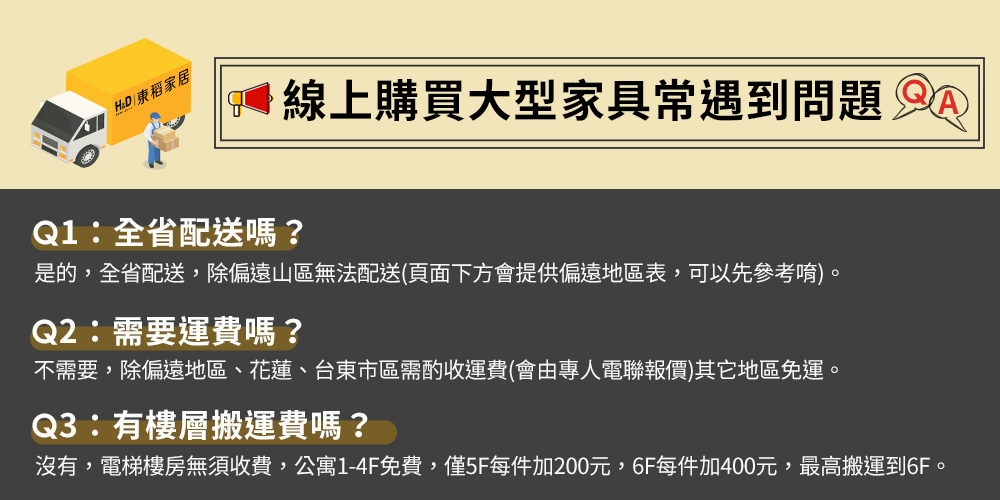 H&D 東稻家居

線上購買大型家具常遇到問題

Q A

Q1：全省配送嗎？

是的，全省配送，除偏遠山區無法配送(頁面下方會提供偏遠地區表，可以先參考唷)。

Q2：需要運費嗎？

不需要，除偏遠地區、花蓮、台東市區需酌收運費(會由專人電聯報價)其它地區免運。

Q3：有樓層搬運費嗎？

沒有，電梯樓房無須收費，公寓1-4F免費，僅5F每件加200元，6F每件加400元，最高搬運到6F。